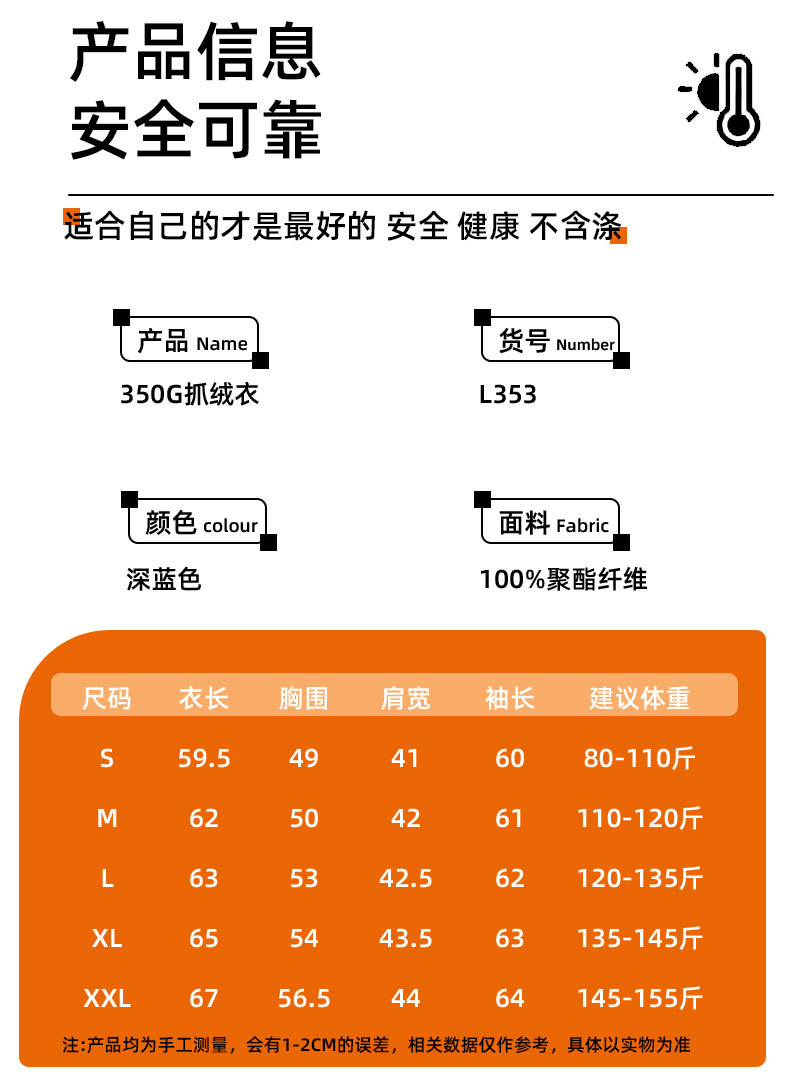 产品信息
安全可靠

适合自己的才是最好的 安全 健康 不含涤

产品 Name
350G抓绒衣

货号 Number
L353

颜色 colour
深蓝色

面料 Fabric
100%聚酯纤维

| 尺码 | 衣长 | 胸围 | 肩宽 | 袖长 | 建议体重 |
|---|---|---|---|---|---|
| S | 59.5 | 49 | 41 | 60 | 80-110斤 |
| M | 62 | 50 | 42 | 61 | 110-120斤 |
| L | 63 | 53 | 42.5 | 62 | 120-135斤 |
| XL | 65 | 54 | 43.5 | 63 | 135-145斤 |
| XXL | 67 | 56.5 | 44 | 64 | 145-155斤 |

注:产品均为手工测量，会有1-2CM的误差，相关数据仅作参考，具体以实物为准